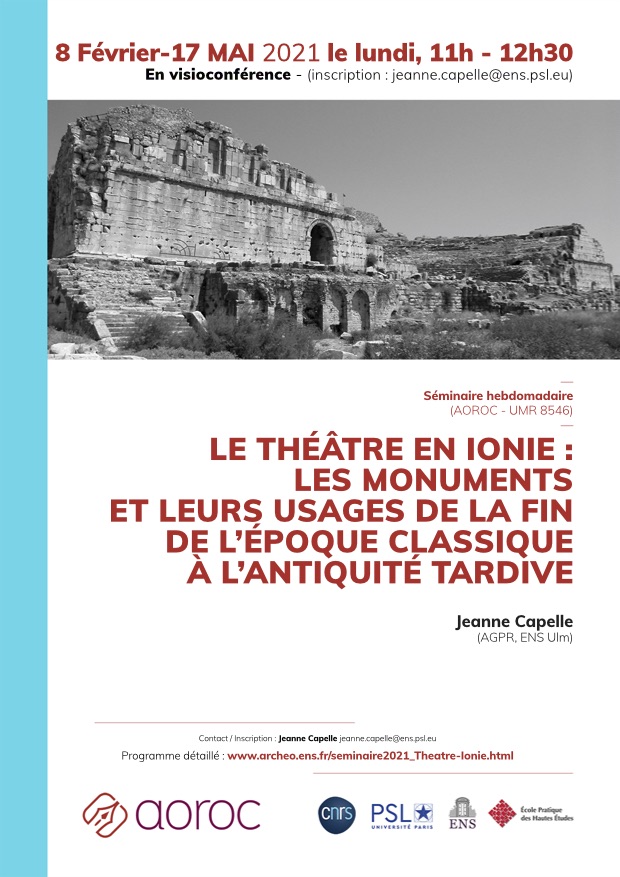 8 Février-17 MAI 2021 le lundi, 11h - 12h30
En visioconférence - (inscription : jeanne.capelle@ens.psl.eu)

Séminaire hebdomadaire
(AOROC - UMR 8546)

LE THÉÂTRE EN IONIE : LES MONUMENTS ET LEURS USAGES DE LA FIN DE L'ÉPOQUE CLASSIQUE À L'ANTIQUITÉ TARDIVE

Jeanne Capelle
(AGPR, ENS Ulm)

Contact / Inscription : Jeanne Capelle jeanne.capelle@ens.psl.eu
Programme détaillé : www.archeo.ens.fr/seminaire2021_Theatre-Ionie.html

aoroc

cnrs PSL UNIVERSITÉ PARIS ENS École Pratique des Hautes Études